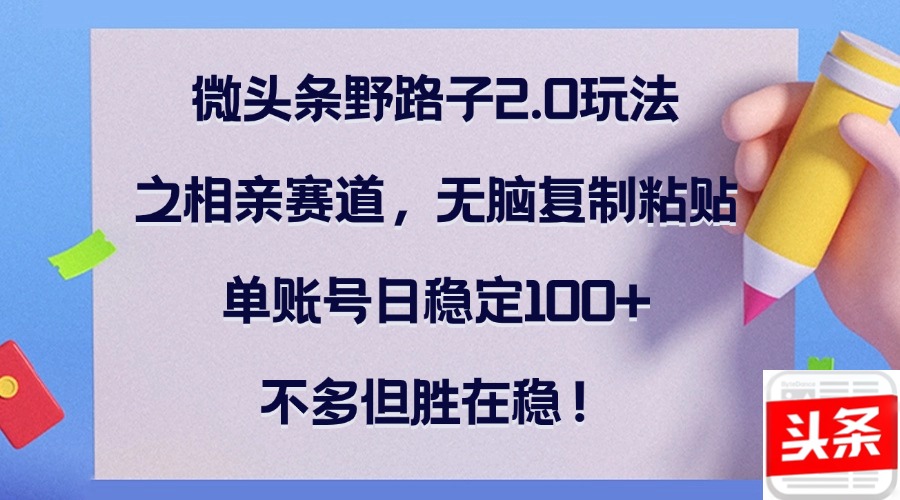 微头条野路子2.0玩法

之相亲赛道，无脑复制粘贴

单账号日稳定100+

不多但胜在稳！

头条